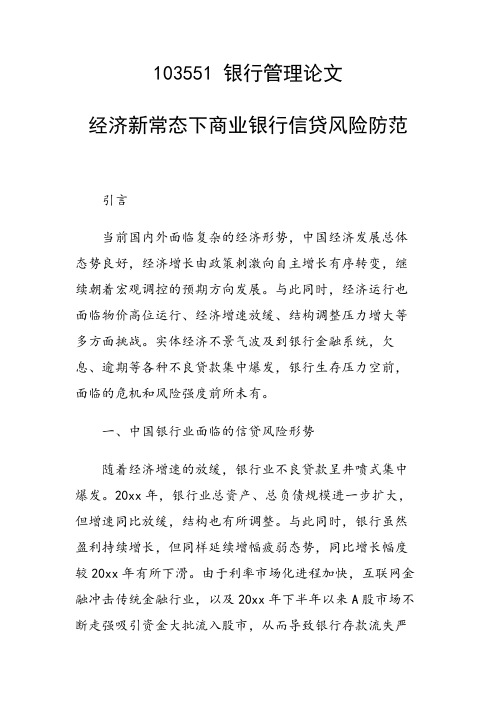 103551 银行管理论文

经济新常态下商业银行信贷风险防范

引言

当前国内外面临复杂的经济形势，中国经济发展总体态势良好，经济增长由政策刺激向自主增长有序转变，继续朝着宏观调控的预期方向发展。与此同时，经济运行也面临物价高位运行、经济增速放缓、结构调整压力增大等多方面挑战。实体经济不景气波及到银行金融系统，欠息、逾期等各种不良贷款集中爆发，银行生存压力空前，面临的危机和风险强度前所未有。

一、中国银行业面临的信贷风险形势

随着经济增速的放缓，银行业不良贷款呈井喷式集中爆发。20xx 年，银行业总资产、总负债规模进一步扩大，但增速同比放缓，结构也有所调整。与此同时，银行虽然盈利持续增长，但同样延续增幅疲弱态势，同比增长幅度较 20xx 年有所下滑。由于利率市场化进程加快，互联网金融冲击传统金融行业，以及 20xx 年下半年以来 A 股市场不断走强吸引资金大批流入股市，从而导致银行存款流失严